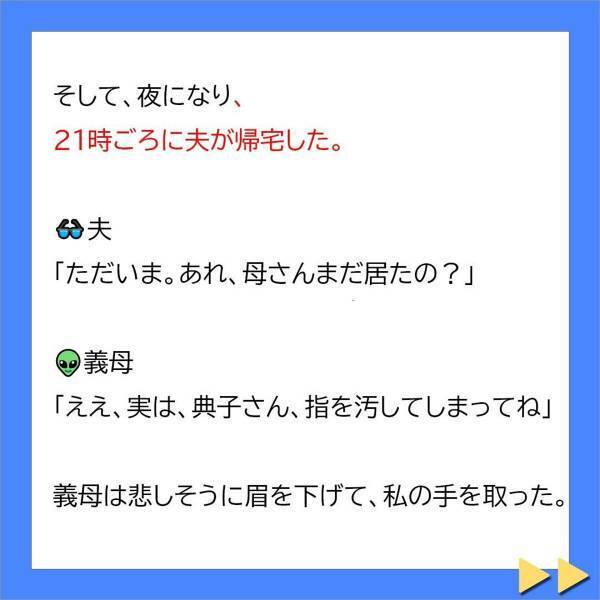 そして、夜になり、
21時ごろに夫が帰宅した。

🕶夫
「ただいま。あれ、母さんまだ居たの？」

👽義母
「ええ、実は、典子さん、指を汚してしまってね」

義母は悲しそうに眉を下げて、私の手を取った。